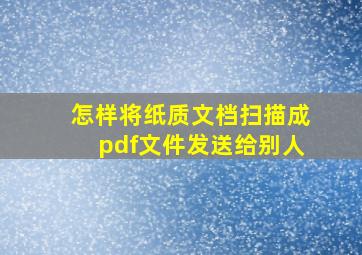 怎样将纸质文档扫描成pdf文件发送给别人